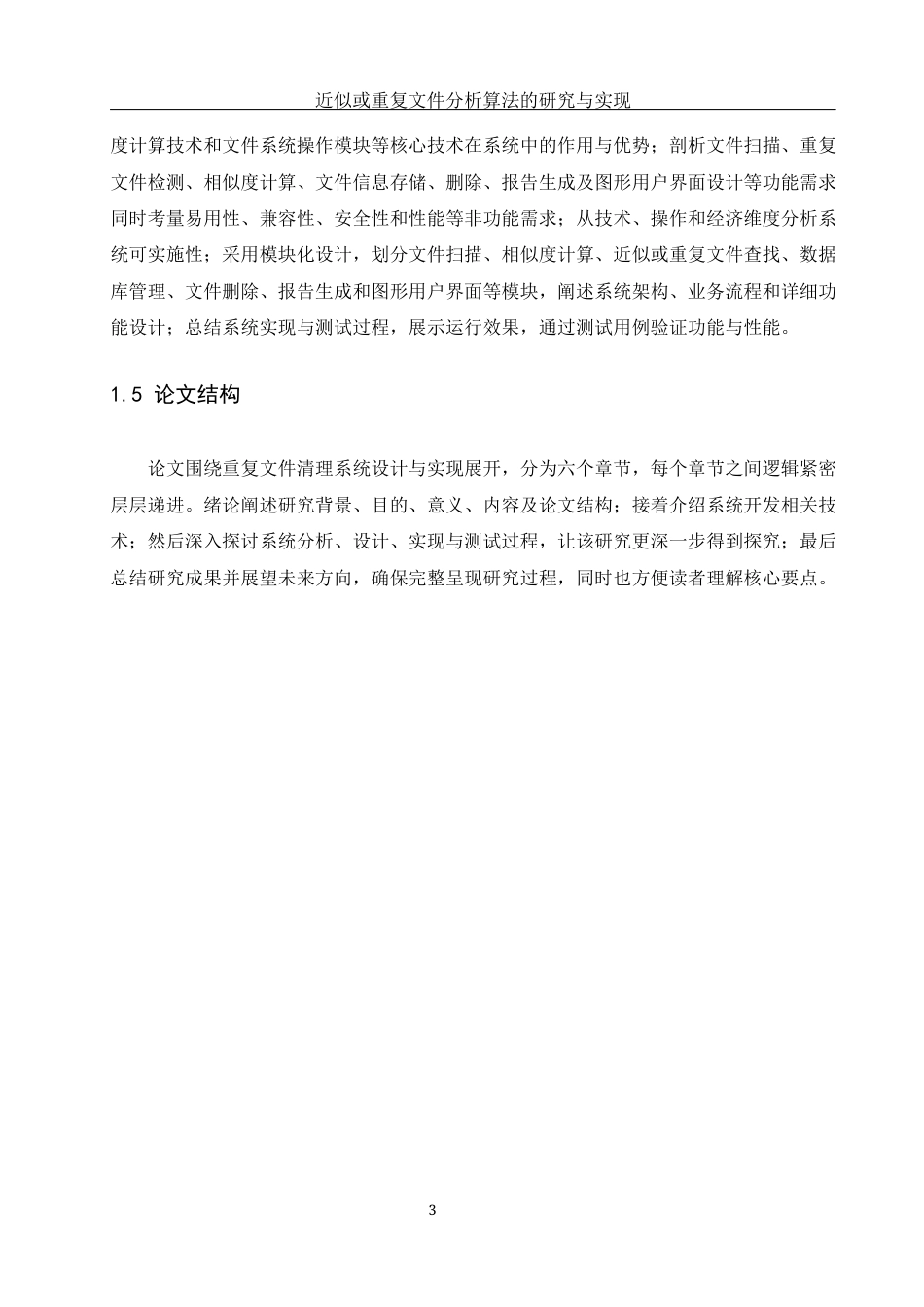 近似或重复文件分析算法的研究与实现

度计算技术和文件系统操作模块等核心技术在系统中的作用与优势；剖析文件扫描、重复文件检测、相似度计算、文件信息存储、删除、报告生成及图形用户界面设计等功能需求同时考量易用性、兼容性、安全性和性能等非功能需求；从技术、操作和经济维度分析系统可实施性；采用模块化设计，划分文件扫描、相似度计算、近似或重复文件查找、数据库管理、文件删除、报告生成和图形用户界面等模块，阐述系统架构、业务流程和详细功能设计；总结系统实现与测试过程，展示运行效果，通过测试用例验证功能与性能。

1.5 论文结构

论文围绕重复文件清理系统设计与实现展开，分为六个章节，每个章节之间逻辑紧密层层递进。绪论阐述研究背景、目的、意义、内容及论文结构；接着介绍系统开发相关技术；然后深入探讨系统分析、设计、实现与测试过程，让该研究更深一步得到探究；最后总结研究成果并展望未来方向，确保完整呈现研究过程，同时也方便读者理解核心要点。

3